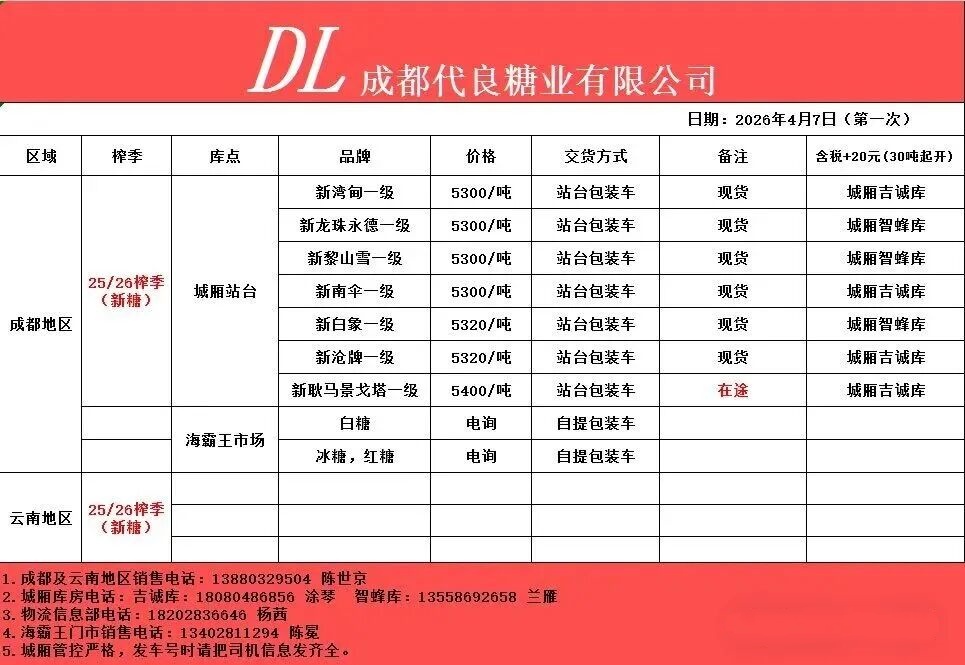 DL 成都代良糖业有限公司

日期：2026年4月7日（第一次）

| 区域 | 榨季 | 库点 | 品牌 | 价格 | 交货方式 | 备注 | 含税+20元（30吨起开） |
|---|---|---|---|---|---|---|---|
| 成都地区 | 25/26榨季（新糖） | 城厢站台 | 新湾甸一级 | 5300/吨 | 站台包装车 | 现货 | 城厢吉诚库 |
| | | | 新龙珠永德一级 | 5300/吨 | 站台包装车 | 现货 | 城厢智蜂库 |
| | | | 新黎山雪一级 | 5300/吨 | 站台包装车 | 现货 | 城厢智蜂库 |
| | | | 新南伞一级 | 5300/吨 | 站台包装车 | 现货 | 城厢吉诚库 |
| | | | 新白象一级 | 5320/吨 | 站台包装车 | 现货 | 城厢智蜂库 |
| | | | 新沧牌一级 | 5320/吨 | 站台包装车 | 现货 | 城厢吉诚库 |
| | | | 新耿马景戈塔一级 | 5400/吨 | 站台包装车 | 在途 | 城厢吉诚库 |
| | | 海霸王市场 | 白糖 | 电询 | 自提包装车 | | |
| | | | 冰糖，红糖 | 电询 | 自提包装车 | | |
| 云南地区 | 25/26榨季（新糖） | | | | | | |
| | | | | | | | |
| | | | | | | | |

1.成都及云南地区销售电话：13880329504 陈世京
2.城厢库房电话：吉诚库：18080486856 涂琴 智蜂库：13558692658 兰雁
3.物流信息部电话：18202836646 杨茜
4.海霸王门市销售电话：13402811294 陈冕
5.城厢管控严格，发车号时请把司机信息发齐全。